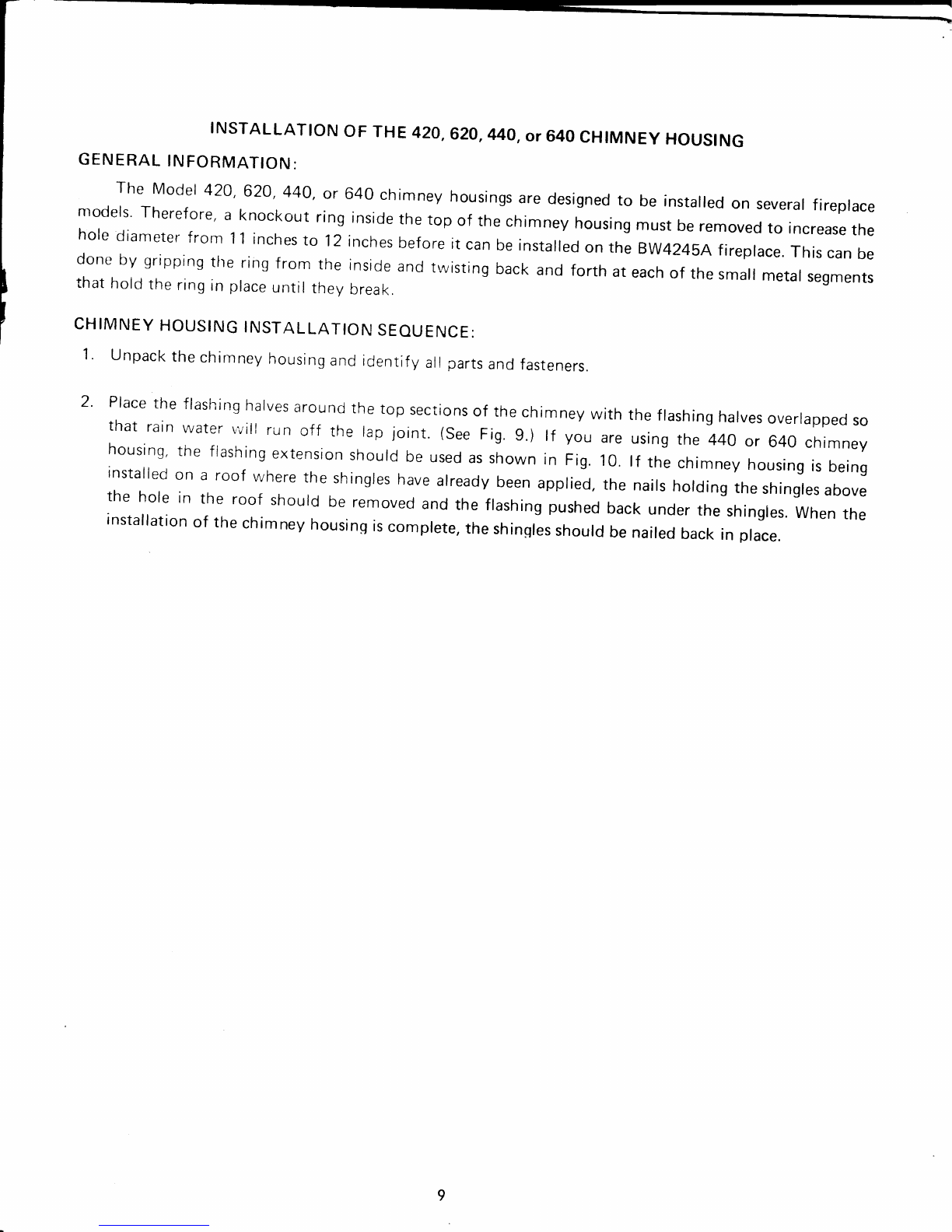 INSTALLATION OF THE 420, 620, 440, or 640 CHIMNEY HOUSING

GENERAL INFORMATION:

The Model 420, 620, 440, or 640 chimney housings are designed to be installed on several fireplace models. Therefore, a knockout ring inside the top of the chimney housing must be removed to increase the hole diameter from 11 inches to 12 inches before it can be installed on the BW4245A fireplace. This can be done by gripping the ring from the inside and twisting back and forth at each of the small metal segments that hold the ring in place until they break.

CHIMNEY HOUSING INSTALLATION SEQUENCE:

1. Unpack the chimney housing and identify all parts and fasteners.

2. Place the flashing halves around the top sections of the chimney with the flashing halves overlapped so that rain water will run off the lap joint. (See Fig. 9.) If you are using the 440 or 640 chimney housing, the flashing extension should be used as shown in Fig. 10. If the chimney housing is being installed on a roof where the shingles have already been applied, the nails holding the shingles above the hole in the roof should be removed and the flashing pushed back under the shingles. When the installation of the chimney housing is complete, the shingles should be nailed back in place.

9